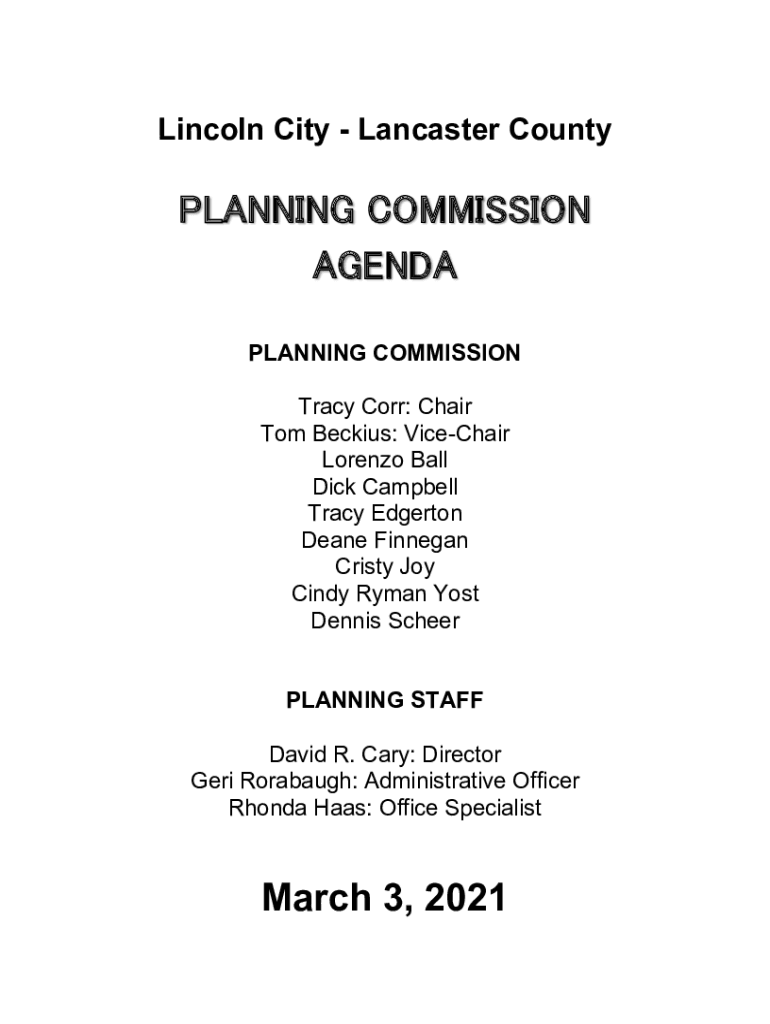 Lincoln City - Lancaster County

PLANNING COMMISSION AGENDA

PLANNING COMMISSION

Tracy Corr: Chair
Tom Beckius: Vice-Chair
Lorenzo Ball
Dick Campbell
Tracy Edgerton
Deane Finnegan
Cristy Joy
Cindy Ryman Yost
Dennis Scheer

PLANNING STAFF

David R. Cary: Director
Geri Rorabaugh: Administrative Officer
Rhonda Haas: Office Specialist

March 3, 2021